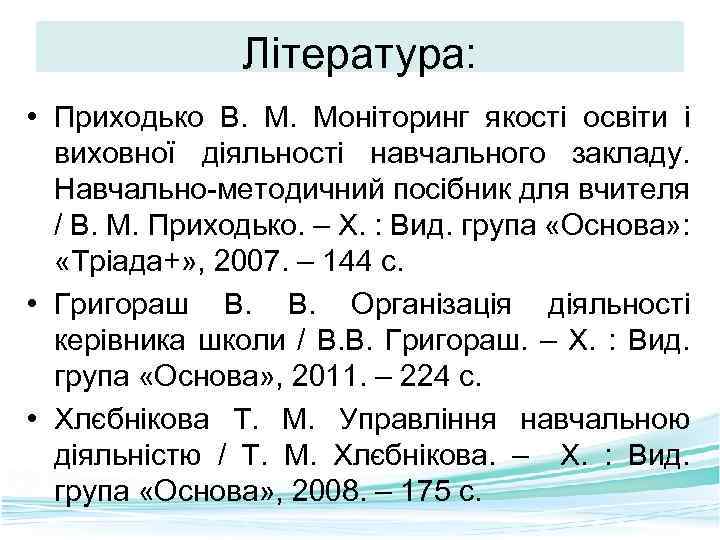 Література:

• Приходько В. М. Моніторинг якості освіти і виховної діяльності навчального закладу. Навчально-методичний посібник для вчителя / В. М. Приходько. – Х. : Вид. група «Основа»: «Тріада+», 2007. – 144 с.

• Григораш В. В. Організація діяльності керівника школи / В.В. Григораш. – Х. : Вид. група «Основа», 2011. – 224 с.

• Хлєбнікова Т. М. Управління навчальною діяльністю / Т. М. Хлєбнікова. – Х. : Вид. група «Основа», 2008. – 175 с.